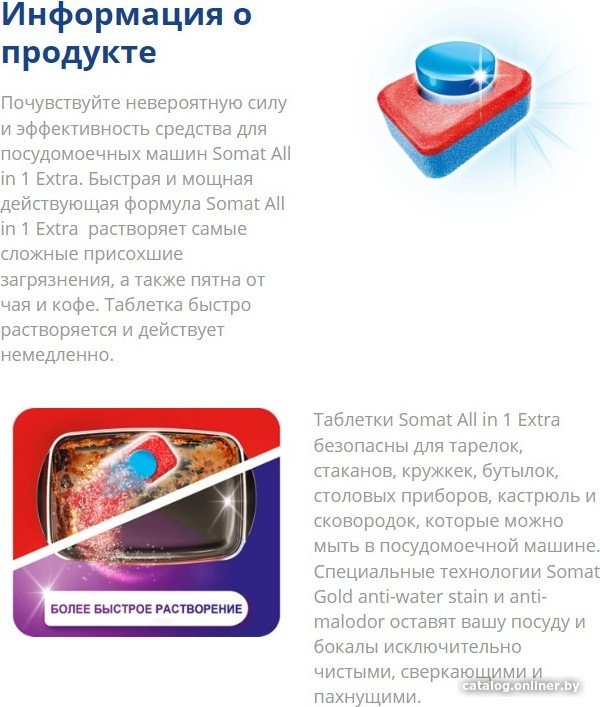 Информация о продукте

Почувствуйте невероятную силу и эффективность средства для посудомоечных машин Somat All in 1 Extra. Быстрая и мощная действующая формула Somat All in 1 Extra  растворяет самые сложные присохшие загрязнения, а также пятна от чая и кофе. Таблетка быстро растворяется и действует немедленно.

БОЛЕЕ БЫСТРОЕ РАСТВОРЕНИЕ

Таблетки Somat All in 1 Extra безопасны для тарелок, стаканов, кружкек, бутылок, столовых приборов, кастрюль и сковородок, которые можно мыть в посудомоечной машине. Специальные технологии Somat Gold anti-water stain и anti-malodor оставят вашу посуду и бокалы исключительно чистыми, сверкающими и пахнущими.

catalog.onliner.by